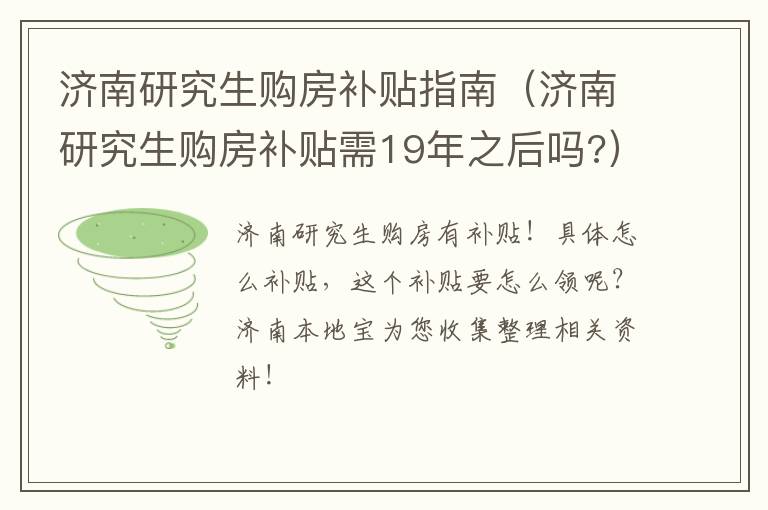 济南研究生购房补贴指南（济南研究生购房补贴需19年之后吗?）

济南研究生购房有补贴！具体怎么补贴，这个补贴要怎么领呢？济南本地宝为您收集整理相关资料！